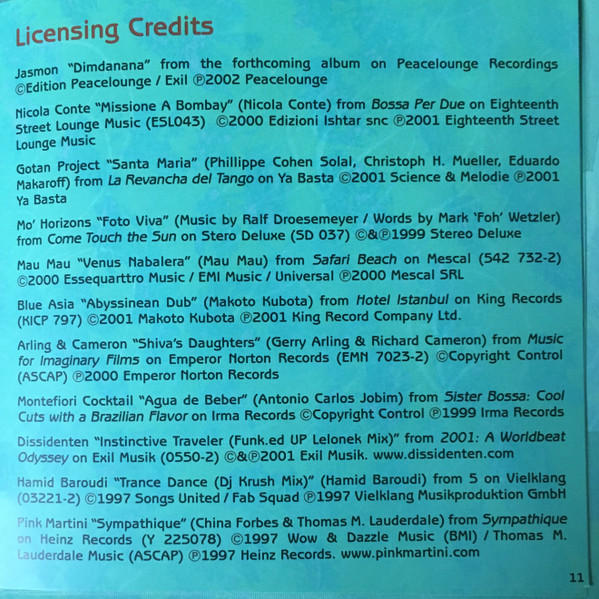 Licensing Credits

Jasmon "Dimdanana" from the forthcoming album on Peacelounge Recordings ©Edition Peacelounge / Exil ℗2002 Peacelounge

Nicola Conte "Missione A Bombay" (Nicola Conte) from Bossa Per Due on Eighteenth Street Lounge Music (ESL043) ©2000 Edizioni Ishtar snc ℗2001 Eighteenth Street Lounge Music

Gotan Project "Santa Maria" (Phillippe Cohen Solal, Christoph H. Mueller, Eduardo Makaroff) from La Revancha del Tango on Ya Basta ©2001 Science & Melodie ℗2001 Ya Basta

Mo' Horizons "Foto Viva" (Music by Ralf Droesemeyer / Words by Mark 'Foh' Wetzler) from Come Touch the Sun on Stero Deluxe (SD 037) ©&℗1999 Stereo Deluxe

Mau Mau "Venus Nabalera" (Mau Mau) from Safari Beach on Mescal (542 732-2) ©2000 Essequarttro Music / EMI Music / Universal ℗2000 Mescal SRL

Blue Asia "Abyssinean Dub" (Makoto Kubota) from Hotel Istanbul on King Records (KICP 797) ©2001 Makoto Kubota ℗2001 King Record Company Ltd.

Arling & Cameron "Shiva's Daughters" (Gerry Arling & Richard Cameron) from Music for Imaginary Films on Emperor Norton Records (EMN 7023-2) ©Copyright Control (ASCAP) ℗2000 Emperor Norton Records

Montefiori Cocktail "Agua de Beber" (Antonio Carlos Jobim) from Sister Bossa: Cool Cuts with a Brazilian Flavor on Irma Records ©Copyright Control ℗1999 Irma Records

Dissidenten "Instinctive Traveler (Funk.ed UP Lelonek Mix)" from 2001: A Worldbeat Odyssey on Exil Musik (0550-2) ©&℗2001 Exil Musik. www.dissidenten.com

Hamid Baroudi "Trance Dance (Dj Krush Mix)" (Hamid Baroudi) from 5 on Vielklang (03221-2) ©1997 Songs United / Fab Squad ℗1997 Vielklang Musikproduktion GmbH

Pink Martini "Sympathique" (China Forbes & Thomas M. Lauderdale) from Sympathique on Heinz Records (Y 225078) ©1997 Wow & Dazzle Music (BMI) / Thomas M. Lauderdale Music (ASCAP) ℗1997 Heinz Records. www.pinkmartini.com

11